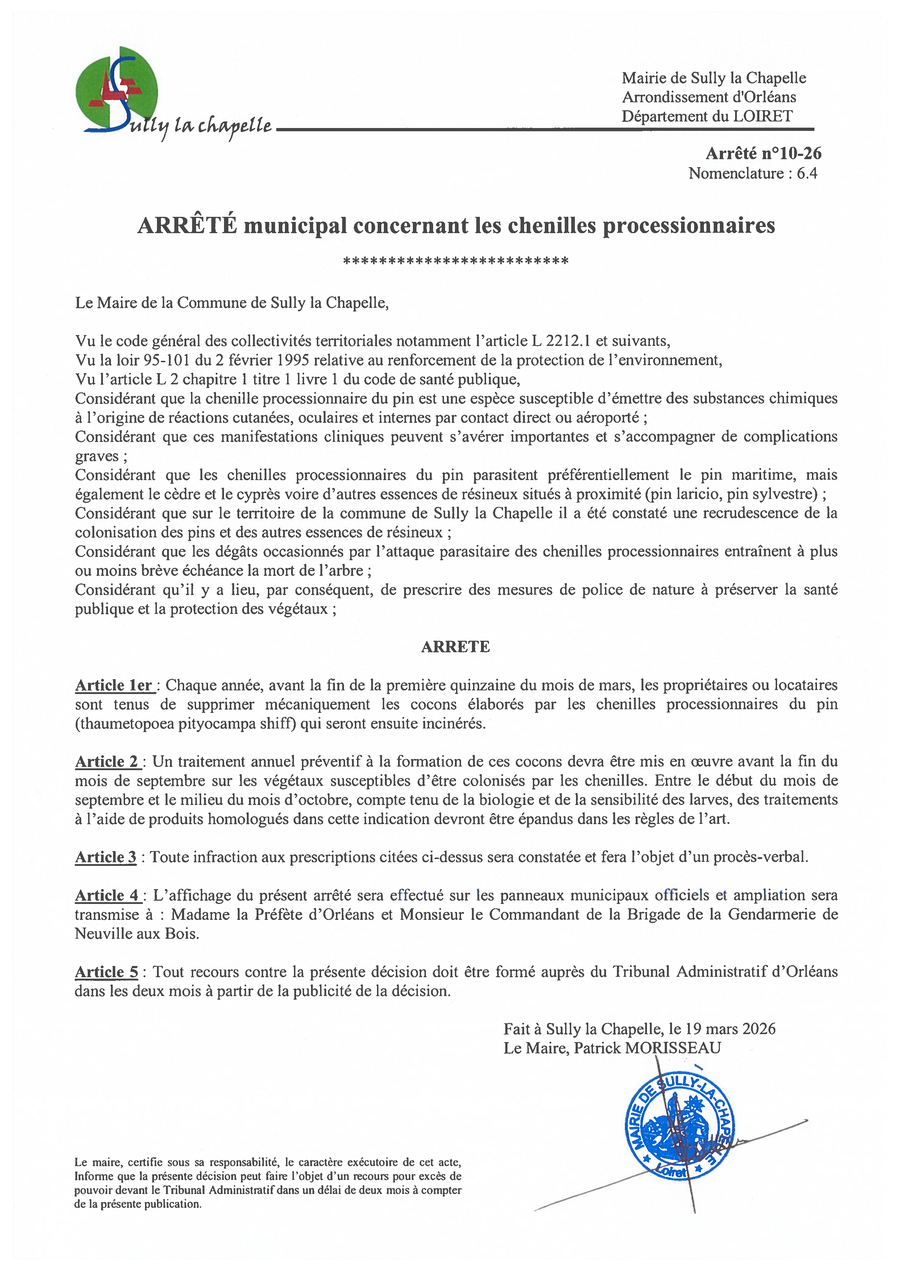 Sully la chapelle

Mairie de Sully la Chapelle
Arrondissement d'Orléans
Département du LOIRET

Arrêté n°10-26
Nomenclature : 6.4

ARRÊTÉ municipal concernant les chenilles processionnaires

*************************

Le Maire de la Commune de Sully la Chapelle,

Vu le code général des collectivités territoriales notamment l'article L 2212.1 et suivants,
Vu la loir 95-101 du 2 février 1995 relative au renforcement de la protection de l'environnement,
Vu l'article L 2 chapitre 1 titre 1 livre 1 du code de santé publique,
Considérant que la chenille processionnaire du pin est une espèce susceptible d'émettre des substances chimiques à l'origine de réactions cutanées, oculaires et internes par contact direct ou aéroporté ;
Considérant que ces manifestations cliniques peuvent s'avérer importantes et s'accompagner de complications graves ;
Considérant que les chenilles processionnaires du pin parasitent préférentiellement le pin maritime, mais également le cèdre et le cyprès voire d'autres essences de résineux situés à proximité (pin laricio, pin sylvestre) ;
Considérant que sur le territoire de la commune de Sully la Chapelle il a été constaté une recrudescence de la colonisation des pins et des autres essences de résineux ;
Considérant que les dégâts occasionnés par l'attaque parasitaire des chenilles processionnaires entraînent à plus ou moins brève échéance la mort de l'arbre ;
Considérant qu'il y a lieu, par conséquent, de prescrire des mesures de police de nature à préserver la santé publique et la protection des végétaux ;

ARRETE

Article 1er : Chaque année, avant la fin de la première quinzaine du mois de mars, les propriétaires ou locataires sont tenus de supprimer mécaniquement les cocons élaborés par les chenilles processionnaires du pin (thaumetopoea pityocampa shiff) qui seront ensuite incinérés.

Article 2 : Un traitement annuel préventif à la formation de ces cocons devra être mis en œuvre avant la fin du mois de septembre sur les végétaux susceptibles d'être colonisés par les chenilles. Entre le début du mois de septembre et le milieu du mois d'octobre, compte tenu de la biologie et de la sensibilité des larves, des traitements à l'aide de produits homologués dans cette indication devront être épandus dans les règles de l'art.

Article 3 : Toute infraction aux prescriptions citées ci-dessus sera constatée et fera l'objet d'un procès-verbal.

Article 4 : L'affichage du présent arrêté sera effectué sur les panneaux municipaux officiels et ampliation sera transmise à : Madame la Préfète d'Orléans et Monsieur le Commandant de la Brigade de la Gendarmerie de Neuville aux Bois.

Article 5 : Tout recours contre la présente décision doit être formé auprès du Tribunal Administratif d'Orléans dans les deux mois à partir de la publicité de la décision.

Fait à Sully la Chapelle, le 19 mars 2026
Le Maire, Patrick MORISSEAU

MAIRIE DE SULLY-LA-CHAPELLE Loiret

Le maire, certifie sous sa responsabilité, le caractère exécutoire de cet acte, Informe que la présente décision peut faire l'objet d'un recours pour excès de pouvoir devant le Tribunal Administratif dans un délai de deux mois à compter de la présente publication.